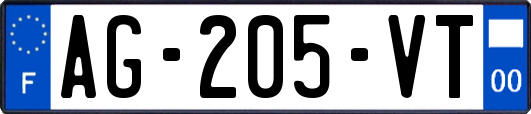 F
AG-205-VT
00